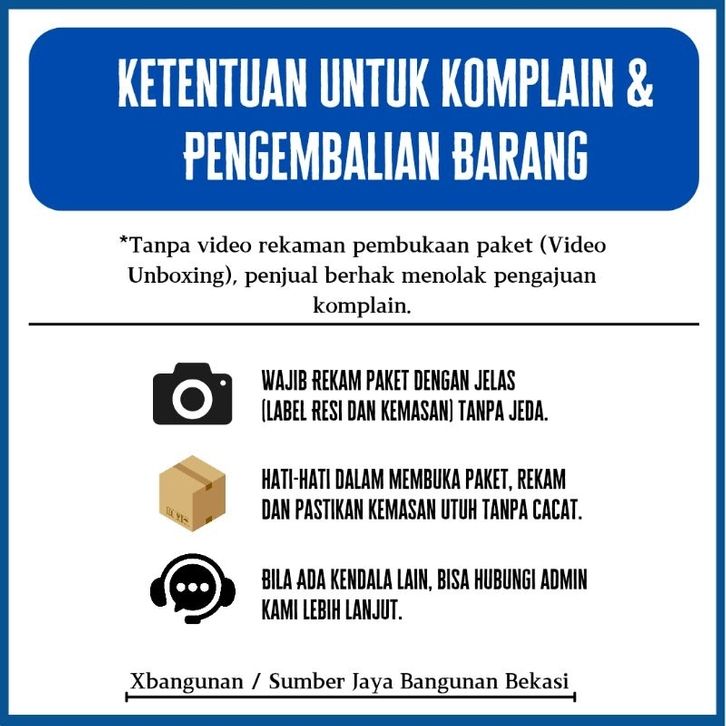 KETENTUAN UNTUK KOMPLAIN & PENGEMBALIAN BARANG

*Tanpa video rekaman pembukaan paket (Video Unboxing), penjual berhak menolak pengajuan komplain.

WAJIB REKAM PAKET DENGAN JELAS (LABEL RESI DAN KEMASAN) TANPA JEDA.

HATI-HATI DALAM MEMBUKA PAKET, REKAM DAN PASTIKAN KEMASAN UTUH TANPA CACAT.

BILA ADA KENDALA LAIN, BISA HUBUNGI ADMIN KAMI LEBIH LANJUT.

Xbangunan / Sumber Jaya Bangunan Bekasi